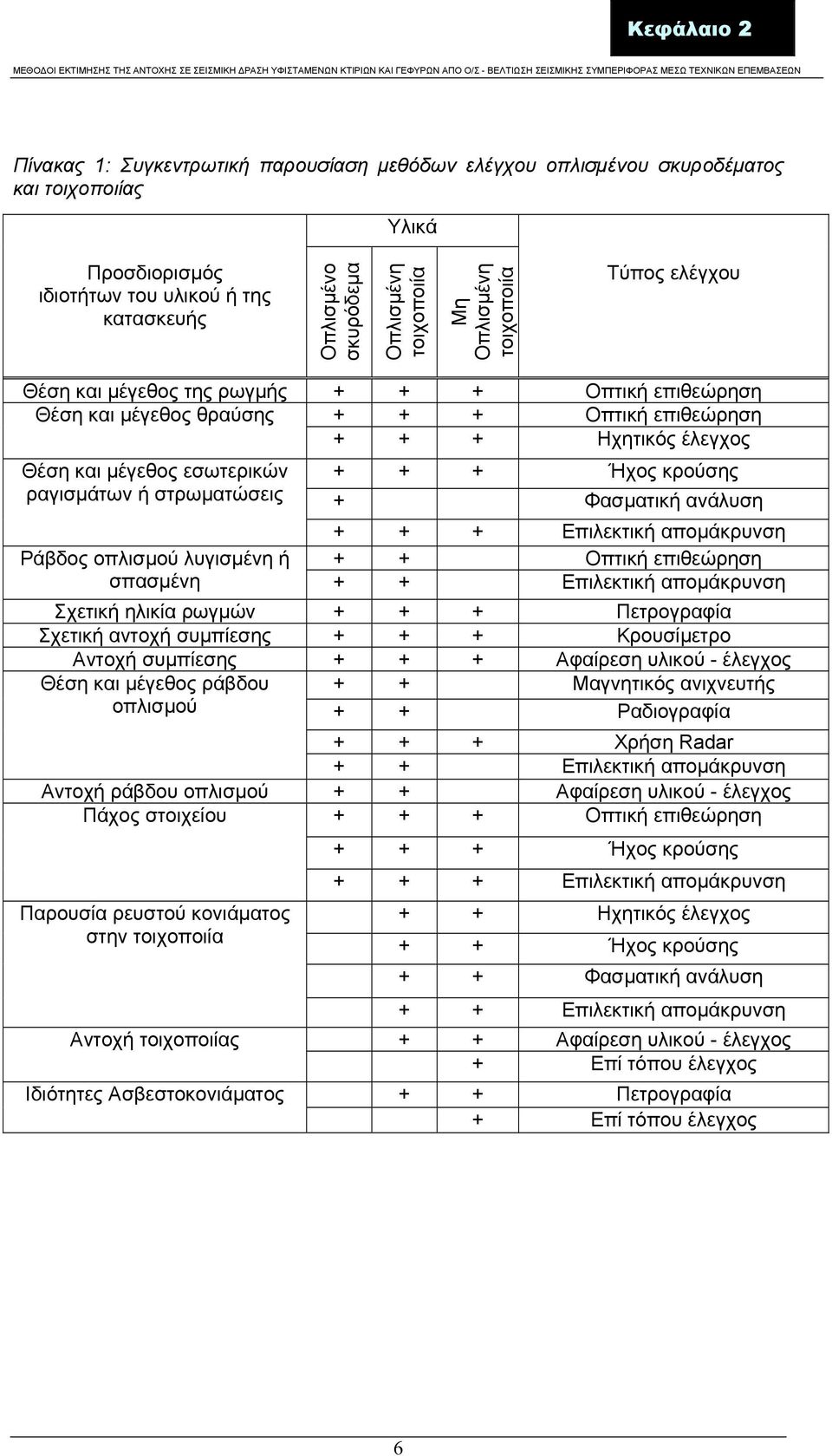 Κεφάλαιο 2

ΜΕΘΟΔΟΙ ΕΚΤΙΜΗΣΗΣ ΤΗΣ ΑΝΤΟΧΗΣ ΣΕ ΣΕΙΣΜΙΚΗ ΔΡΑΣΗ ΥΦΙΣΤΑΜΕΝΩΝ ΚΤΙΡΙΩΝ ΚΑΙ ΓΕΦΥΡΩΝ ΑΠΟ Ο/Σ - ΒΕΛΤΙΩΣΗ ΣΕΙΣΜΙΚΗΣ ΣΥΜΠΕΡΙΦΟΡΑΣ ΜΕΣΩ ΤΕΧΝΙΚΩΝ ΕΠΕΜΒΑΣΕΩΝ

Πίνακας 1: Συγκεντρωτική παρουσίαση μεθόδων ελέγχου οπλισμένου σκυροδέματος και τοιχοποιίας

| Προσδιορισμός ιδιοτήτων του υλικού ή της κατασκευής | Υλικά: Οπλισμένο σκυρόδεμα | Υλικά: Οπλισμένη τοιχοποιία | Υλικά: Μη Οπλισμένη τοιχοποιία | Τύπος ελέγχου |
|---|---|---|---|---|
| Θέση και μέγεθος της ρωγμής | + | + | + | Οπτική επιθεώρηση |
| Θέση και μέγεθος θραύσης | + | + | + | Οπτική επιθεώρηση |
| | + | + | + | Ηχητικός έλεγχος |
| Θέση και μέγεθος εσωτερικών ραγισμάτων ή στρωματώσεις | + | + | + | Ήχος κρούσης |
| | + | | | Φασματική ανάλυση |
| | + | + | + | Επιλεκτική απομάκρυνση |
| Ράβδος οπλισμού λυγισμένη ή σπασμένη | + | + | | Οπτική επιθεώρηση |
| | + | + | | Επιλεκτική απομάκρυνση |
| Σχετική ηλικία ρωγμών | + | + | + | Πετρογραφία |
| Σχετική αντοχή συμπίεσης | + | + | + | Κρουσίμετρο |
| Αντοχή συμπίεσης | + | + | + | Αφαίρεση υλικού - έλεγχος |
| Θέση και μέγεθος ράβδου οπλισμού | + | + | | Μαγνητικός ανιχνευτής |
| | + | + | | Ραδιογραφία |
| | + | + | + | Χρήση Radar |
| | + | + | | Επιλεκτική απομάκρυνση |
| Αντοχή ράβδου οπλισμού | + | + | | Αφαίρεση υλικού - έλεγχος |
| Πάχος στοιχείου | + | + | + | Οπτική επιθεώρηση |
| | + | + | + | Ήχος κρούσης |
| | + | + | + | Επιλεκτική απομάκρυνση |
| Παρουσία ρευστού κονιάματος στην τοιχοποιία | | + | + | Ηχητικός έλεγχος |
| | | + | + | Ήχος κρούσης |
| | | + | + | Φασματική ανάλυση |
| | | + | + | Επιλεκτική απομάκρυνση |
| Αντοχή τοιχοποιίας | | + | + | Αφαίρεση υλικού - έλεγχος |
| | | | + | Επί τόπου έλεγχος |
| Ιδιότητες Ασβεστοκονιάματος | | + | + | Πετρογραφία |
| | | | + | Επί τόπου έλεγχος |

6